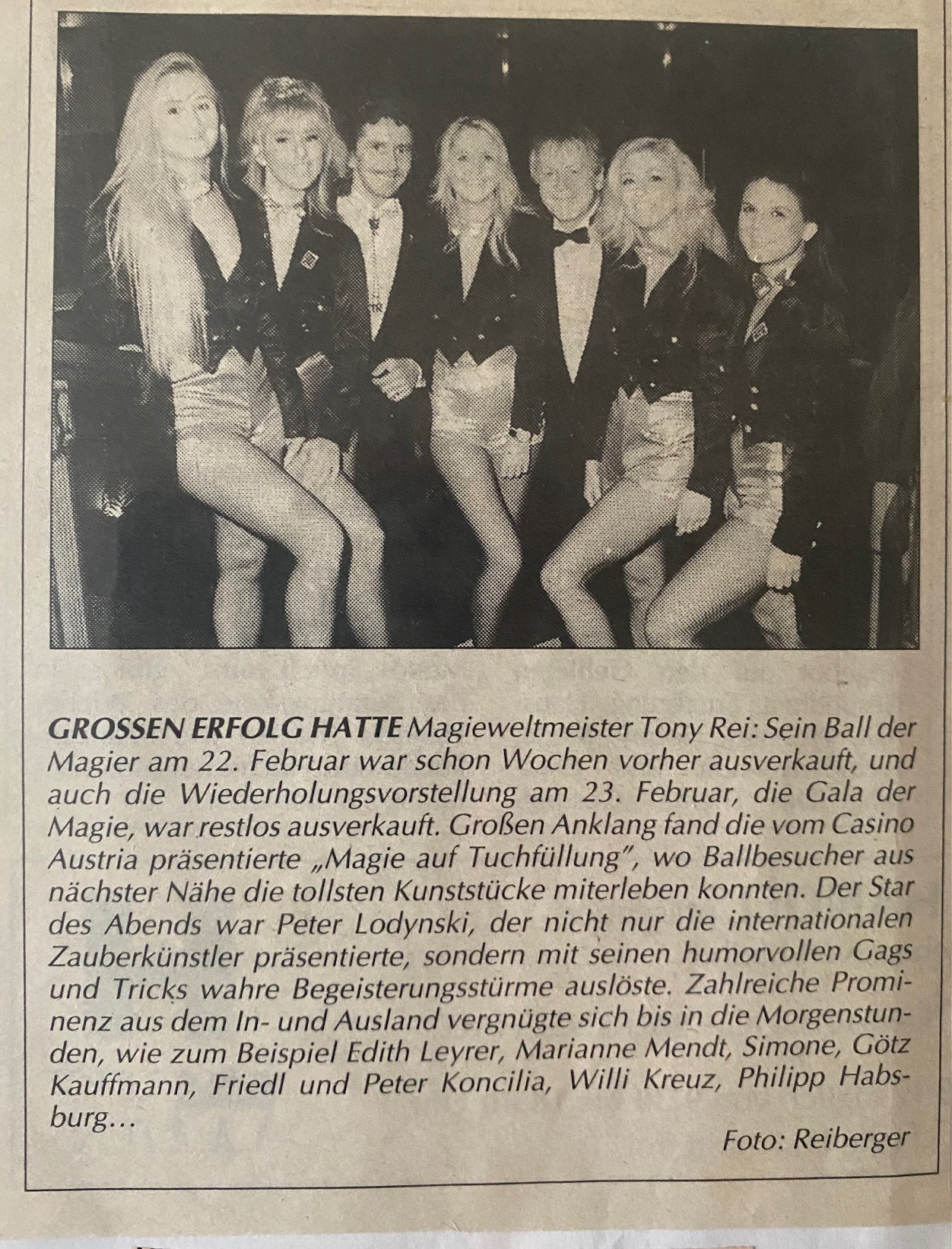 GROSSEN ERFOLG HATTE Magieweltmeister Tony Rei: Sein Ball der Magier am 22. Februar war schon Wochen vorher ausverkauft, und auch die Wiederholungsvorstellung am 23. Februar, die Gala der Magie, war restlos ausverkauft. Großen Anklang fand die vom Casino Austria präsentierte „Magie auf Tuchfüllung", wo Ballbesucher aus nächster Nähe die tollsten Kunststücke miterleben konnten. Der Star des Abends war Peter Lodynski, der nicht nur die internationalen Zauberkünstler präsentierte, sondern mit seinen humorvollen Gags und Tricks wahre Begeisterungsstürme auslöste. Zahlreiche Prominenz aus dem In- und Ausland vergnügte sich bis in die Morgenstunden, wie zum Beispiel Edith Leyrer, Marianne Mendt, Simone, Götz Kauffmann, Friedl und Peter Koncilia, Willi Kreuz, Philipp Habsburg…

Foto: Reiberger